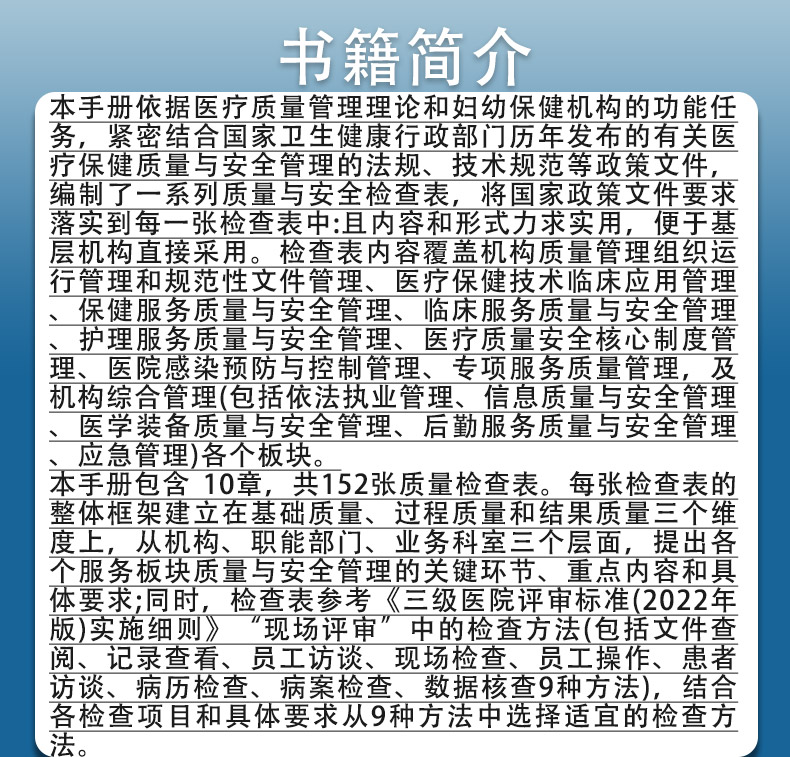 书籍简介

本手册依据医疗质量管理理论和妇幼保健机构的功能任务，紧密结合国家卫生健康行政部门历年发布的有关医疗保健质量与安全管理的法规、技术规范等政策文件，编制了一系列质量与安全检查表，将国家政策文件要求落实到每一张检查表中:且内容和形式力求实用，便于基层机构直接采用。检查表内容覆盖机构质量管理组织运行管理和规范性文件管理、医疗保健技术临床应用管理、保健服务质量与安全管理、临床服务质量与安全管理、护理服务质量与安全管理、医疗质量安全核心制度管理、医院感染预防与控制管理、专项服务质量管理，及机构综合管理(包括依法执业管理、信息质量与安全管理、医学装备质量与安全管理、后勤服务质量与安全管理、应急管理)各个板块。

本手册包含 10章，共152张质量检查表。每张检查表的整体框架建立在基础质量、过程质量和结果质量三个维度上，从机构、职能部门、业务科室三个层面，提出各个服务板块质量与安全管理的关键环节、重点内容和具体要求;同时，检查表参考《三级医院评审标准(2022年版)实施细则》“现场评审”中的检查方法(包括文件查阅、记录查看、员工访谈、现场检查、员工操作、患者访谈、病历检查、病案检查、数据核查9种方法)，结合各检查项目和具体要求从9种方法中选择适宜的检查方法。